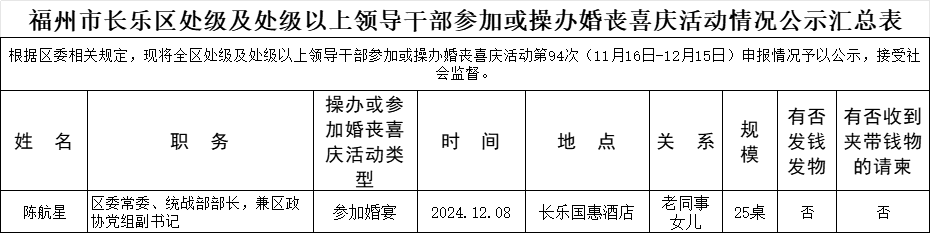 福州市长乐区处级及处级以上领导干部参加或操办婚丧喜庆活动情况公示汇总表

根据区委相关规定，现将全区处级及处级以上领导干部参加或操办婚丧喜庆活动第94次（11月16日-12月15日）申报情况予以公示，接受社会监督。

| 姓　名 | 职　务 | 操办或参加婚丧喜庆活动类型 | 时　间 | 地　点 | 关　系 | 规模 | 有否发钱发物 | 有否收到夹带钱物的请柬 |
|---|---|---|---|---|---|---|---|---|
| 陈航星 | 区委常委、统战部部长，兼区政协党组副书记 | 参加婚宴 | 2024.12.08 | 长乐国惠酒店 | 老同事女儿 | 25桌 | 否 | 否 |